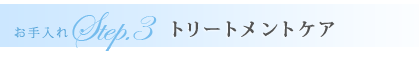 お手入れ Step.3 トリートメントケア